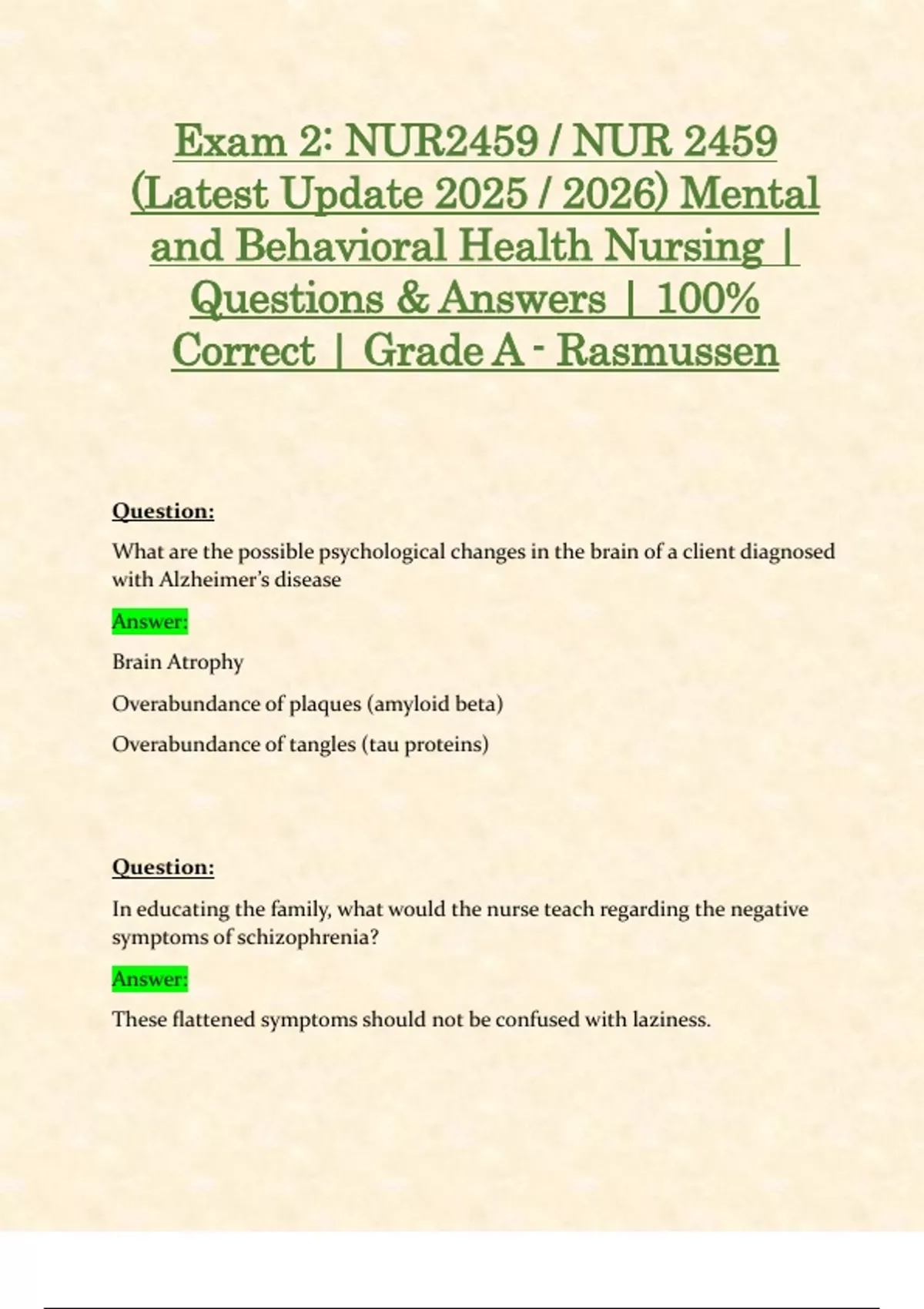 Exam 2: NUR2459 / NUR 2459 (Latest Update 2025 / 2026) Mental and Behavioral Health Nursing | Questions & Answers | 100% Correct | Grade A - Rasmussen

Question:

What are the possible psychological changes in the brain of a client diagnosed with Alzheimer's disease

Answer:

Brain Atrophy

Overabundance of plaques (amyloid beta)

Overabundance of tangles (tau proteins)

Question:

In educating the family, what would the nurse teach regarding the negative symptoms of schizophrenia?

Answer:

These flattened symptoms should not be confused with laziness.